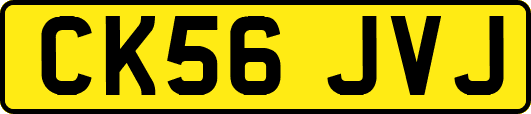 CK56 JVJ